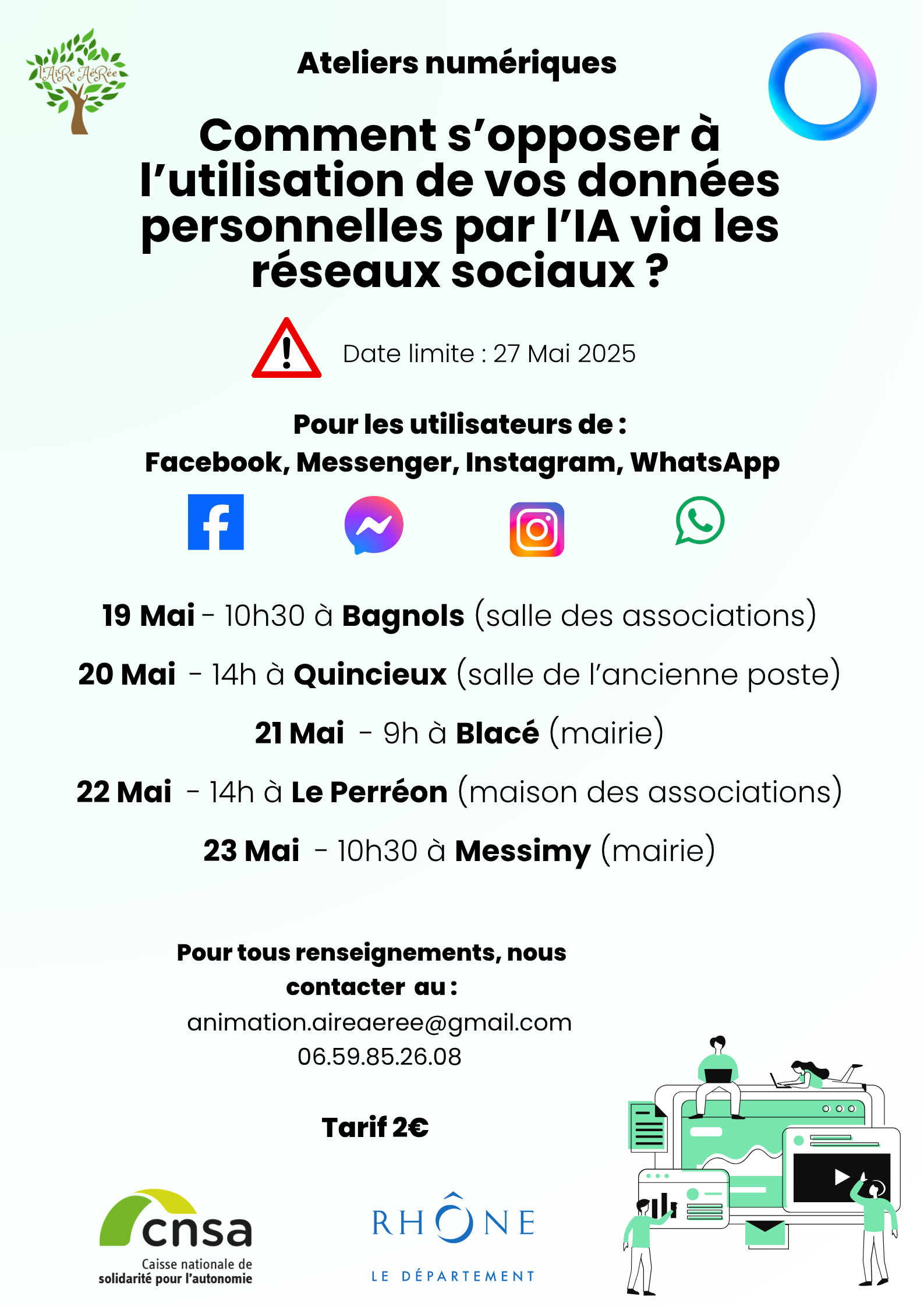 l'AiRe AéRée

Ateliers numériques

Comment s'opposer à l'utilisation de vos données personnelles par l'IA via les réseaux sociaux ?

Date limite : 27 Mai 2025

Pour les utilisateurs de :
Facebook, Messenger, Instagram, WhatsApp

19 Mai - 10h30 à Bagnols (salle des associations)

20 Mai - 14h à Quincieux (salle de l'ancienne poste)

21 Mai - 9h à Blacé (mairie)

22 Mai - 14h à Le Perréon (maison des associations)

23 Mai - 10h30 à Messimy (mairie)

Pour tous renseignements, nous contacter au :
animation.aireaeree@gmail.com
06.59.85.26.08

Tarif 2€

cnsa
Caisse nationale de solidarité pour l'autonomie

RHÔNE
LE DÉPARTEMENT